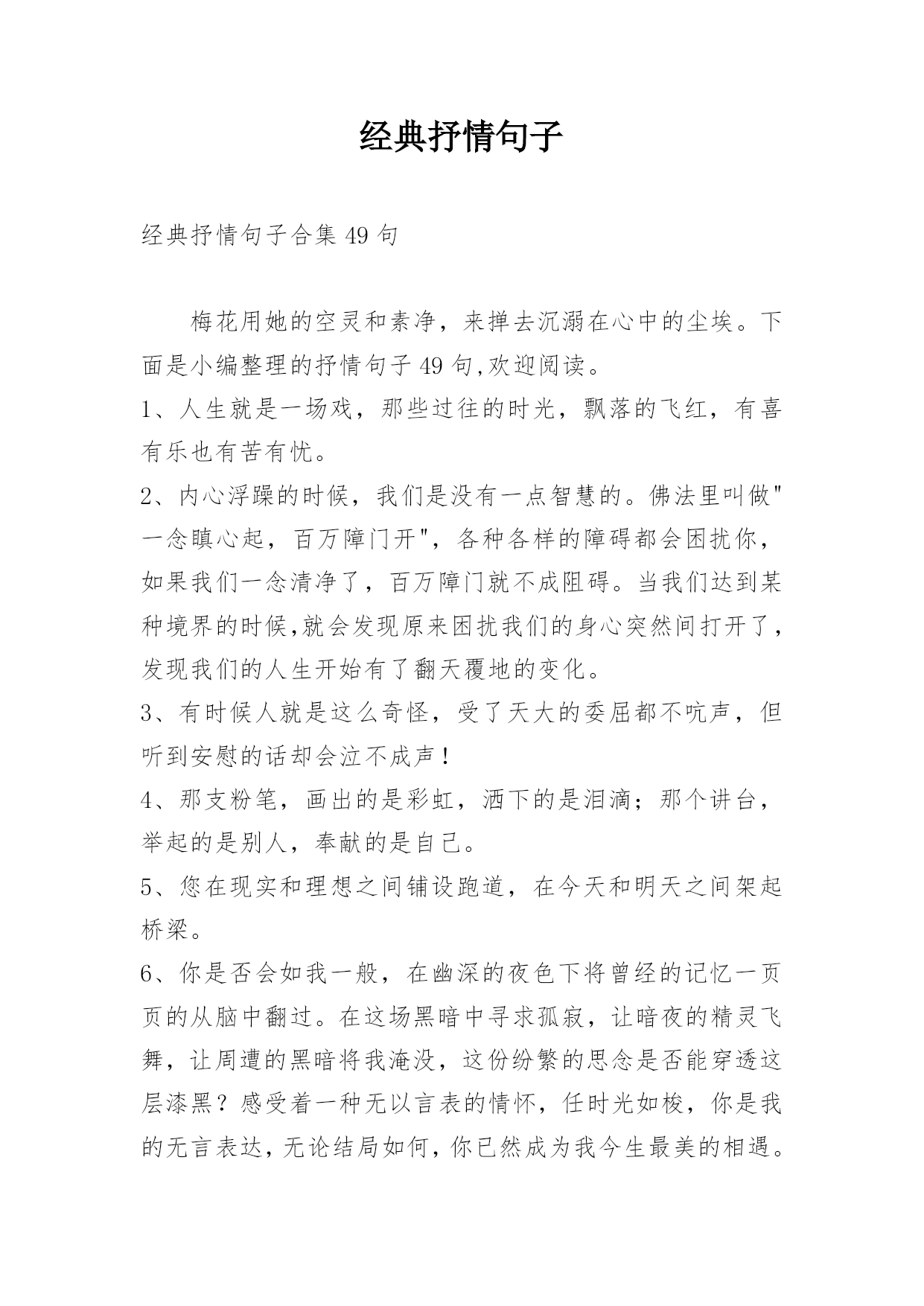 经典抒情句子

经典抒情句子合集 49 句

梅花用她的空灵和素净，来掸去沉溺在心中的尘埃。下面是小编整理的抒情句子 49 句,欢迎阅读。

1、人生就是一场戏，那些过往的时光，飘落的飞红，有喜有乐也有苦有忧。

2、内心浮躁的时候，我们是没有一点智慧的。佛法里叫做"一念瞋心起，百万障门开"，各种各样的障碍都会困扰你，如果我们一念清净了，百万障门就不成阻碍。当我们达到某种境界的时候,就会发现原来困扰我们的身心突然间打开了，发现我们的人生开始有了翻天覆地的变化。

3、有时候人就是这么奇怪，受了天大的委屈都不吭声，但听到安慰的话却会泣不成声！

4、那支粉笔，画出的是彩虹，洒下的是泪滴；那个讲台，举起的是别人，奉献的是自己。

5、您在现实和理想之间铺设跑道，在今天和明天之间架起桥梁。

6、你是否会如我一般，在幽深的夜色下将曾经的记忆一页页的从脑中翻过。在这场黑暗中寻求孤寂，让暗夜的精灵飞舞，让周遭的黑暗将我淹没，这份纷繁的思念是否能穿透这层漆黑？感受着一种无以言表的情怀，任时光如梭，你是我的无言表达，无论结局如何，你已然成为我今生最美的相遇。